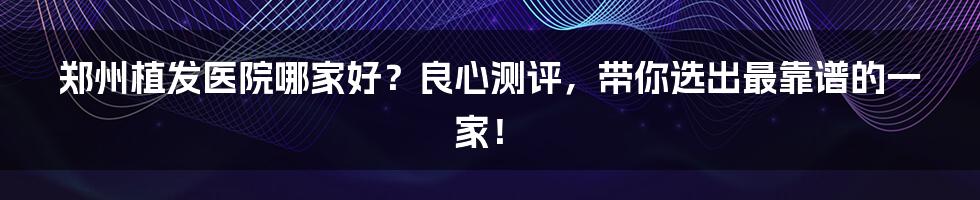 郑州植发医院哪家好？良心测评，带你选出最靠谱的一家！